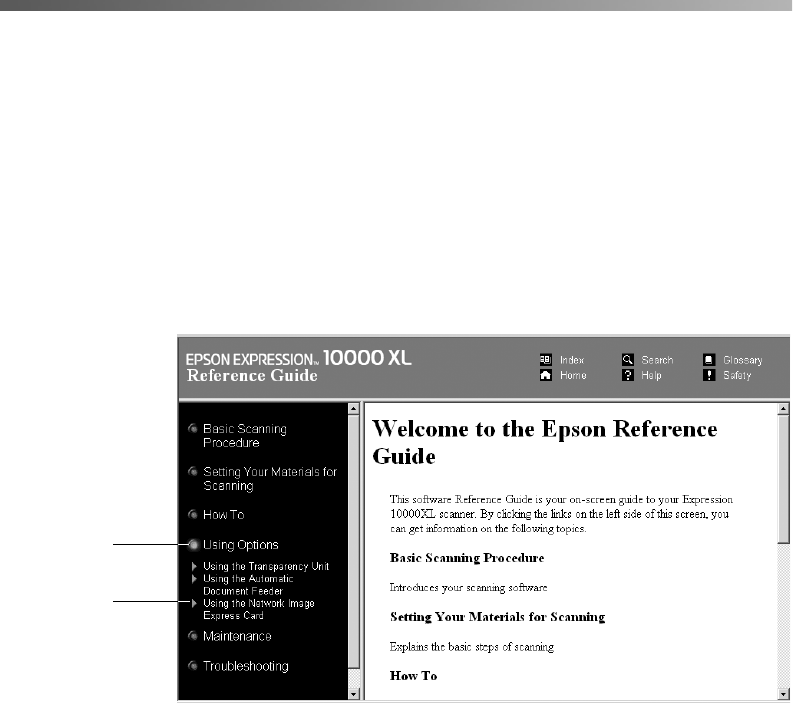 EPSON EXPRESSION™ 10000 XL
Reference Guide

Index
Home
Search
Help
Glossary
Safety

Basic Scanning Procedure

Setting Your Materials for Scanning

How To

Using Options

Using the Transparency Unit
Using the Automatic Document Feeder
Using the Network Image Express Card

Maintenance

Troubleshooting

Welcome to the Epson Reference Guide

This software Reference Guide is your on-screen guide to your Expression 10000XL scanner. By clicking the links on the left side of this screen, you can get information on the following topics.

Basic Scanning Procedure

Introduces your scanning software

Setting Your Materials for Scanning

Explains the basic steps of scanning

How To